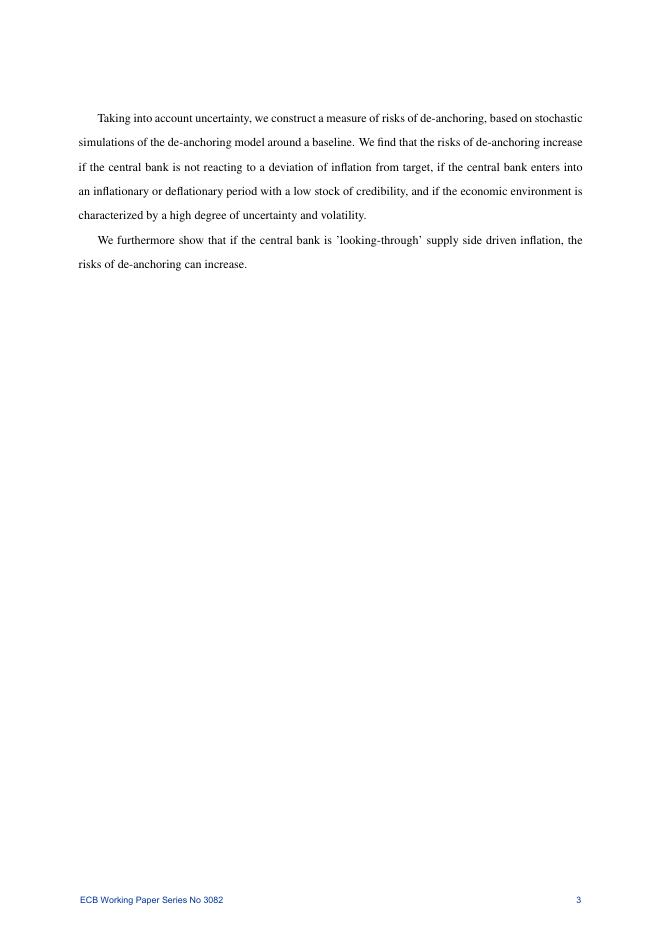 Taking into account uncertainty, we construct a measure of risks of de-anchoring, based on stochastic simulations of the de-anchoring model around a baseline. We find that the risks of de-anchoring increase if the central bank is not reacting to a deviation of inflation from target, if the central bank enters into an inflationary or deflationary period with a low stock of credibility, and if the economic environment is characterized by a high degree of uncertainty and volatility.

We furthermore show that if the central bank is 'looking-through' supply side driven inflation, the risks of de-anchoring can increase.

ECB Working Paper Series No 3082

3